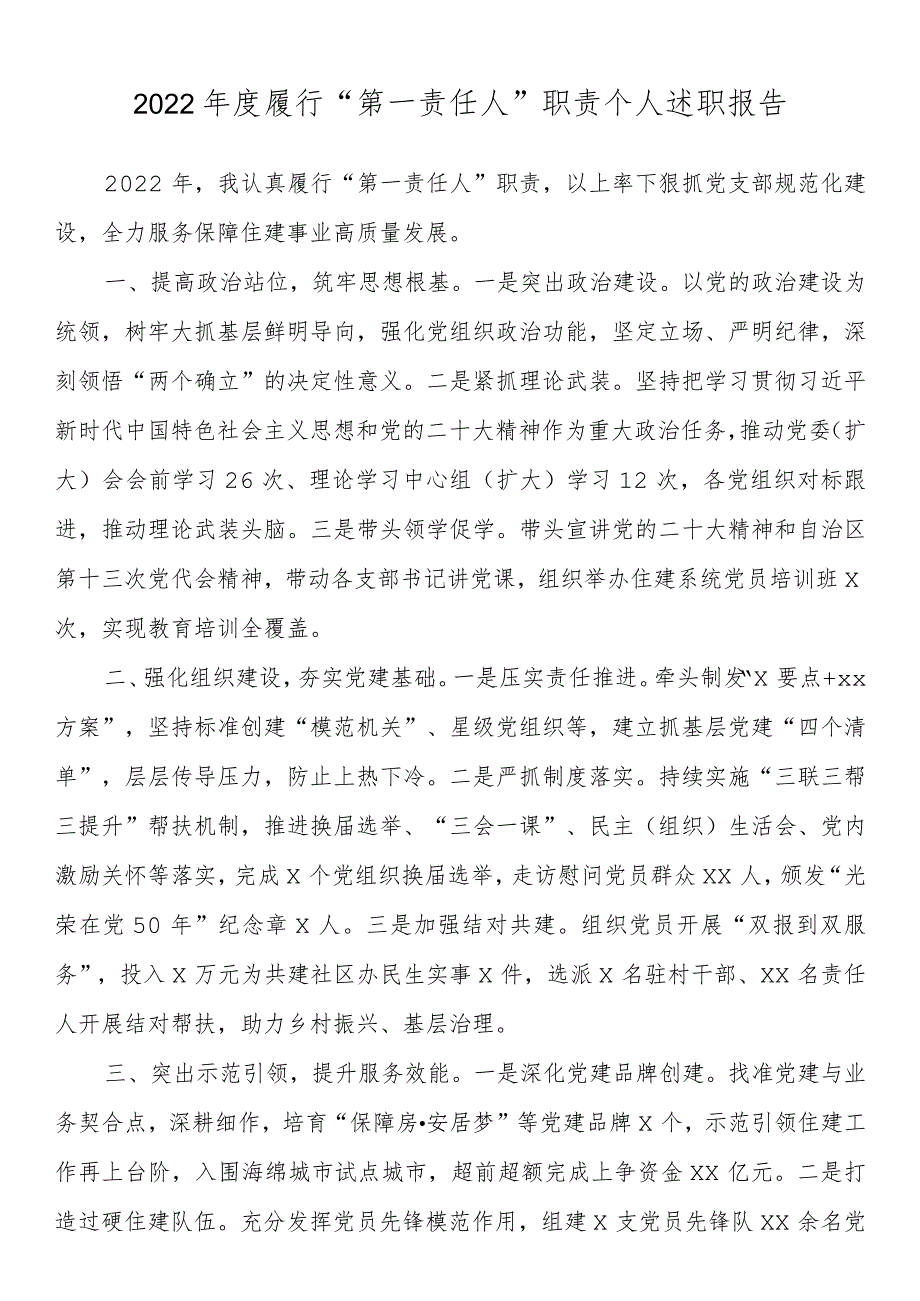 2022年度履行“第一责任人”职责个人述职报告

2022年，我认真履行“第一责任人”职责，以上率下狠抓党支部规范化建设，全力服务保障住建事业高质量发展。

一、提高政治站位，筑牢思想根基。一是突出政治建设。以党的政治建设为统领，树牢大抓基层鲜明导向，强化党组织政治功能，坚定立场、严明纪律，深刻领悟“两个确立”的决定性意义。二是紧抓理论武装。坚持把学习贯彻习近平新时代中国特色社会主义思想和党的二十大精神作为重大政治任务，推动党委（扩大）会会前学习26次、理论学习中心组（扩大）学习12次，各党组织对标跟进，推动理论武装头脑。三是带头领学促学。带头宣讲党的二十大精神和自治区第十三次党代会精神，带动各支部书记讲党课，组织举办住建系统党员培训班X次，实现教育培训全覆盖。

二、强化组织建设，夯实党建基础。一是压实责任推进。牵头制发“X要点+xx方案”，坚持标准创建“模范机关”、星级党组织等，建立抓基层党建“四个清单”，层层传导压力，防止上热下冷。二是严抓制度落实。持续实施“三联三帮三提升”帮扶机制，推进换届选举、“三会一课”、民主（组织）生活会、党内激励关怀等落实，完成X个党组织换届选举，走访慰问党员群众XX人，颁发“光荣在党50年”纪念章X人。三是加强结对共建。组织党员开展“双报到双服务”，投入X万元为共建社区办民生实事X件，选派X名驻村干部、XX名责任人开展结对帮扶，助力乡村振兴、基层治理。

三、突出示范引领，提升服务效能。一是深化党建品牌创建。找准党建与业务契合点，深耕细作，培育“保障房•安居梦”等党建品牌X个，示范引领住建工作再上台阶，入围海绵城市试点城市，超前超额完成上争资金XX亿元。二是打造过硬住建队伍。充分发挥党员先锋模范作用，组建X支党员先锋队XX余名党